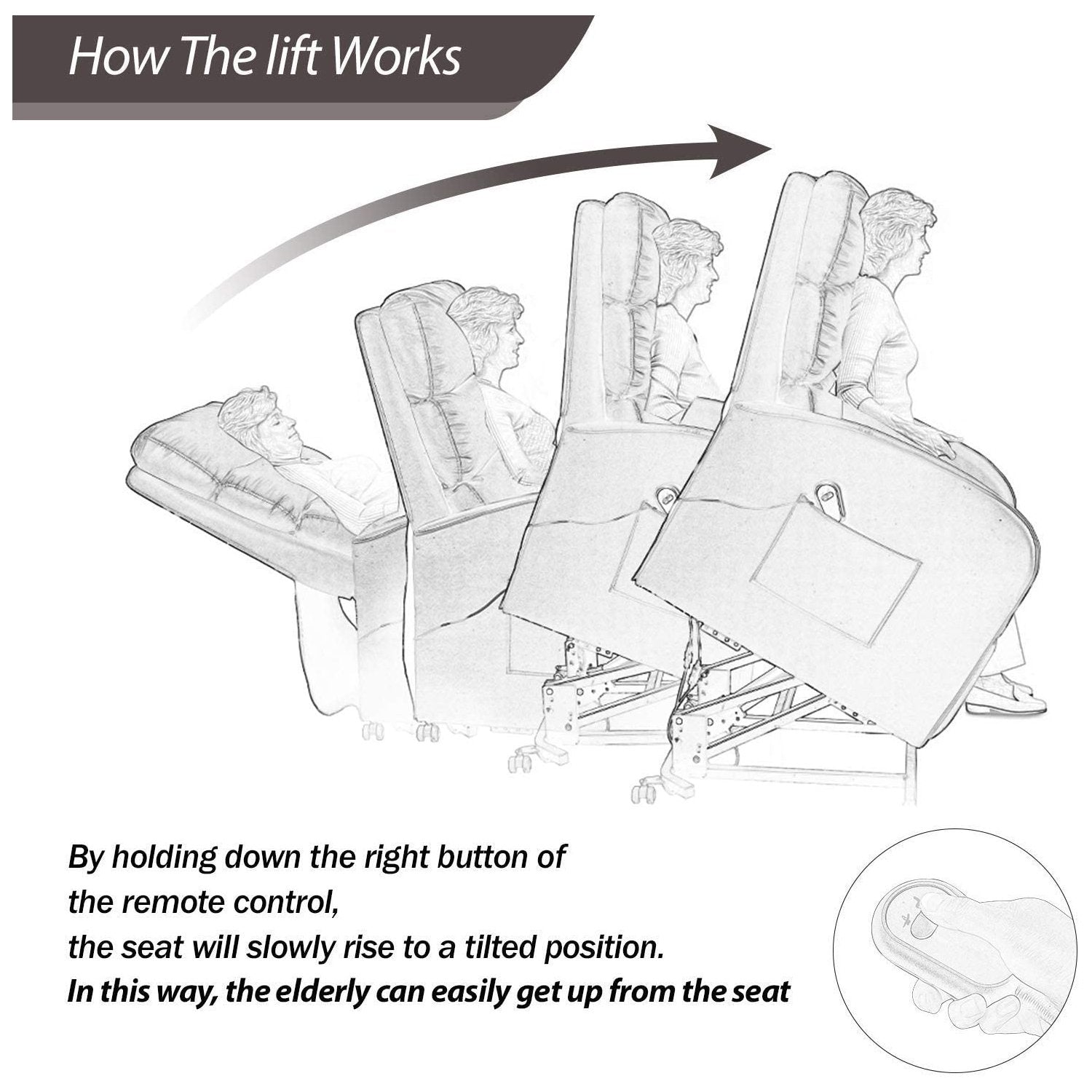 How The lift Works

By holding down the right button of the remote control, the seat will slowly rise to a tilted position.
In this way, the elderly can easily get up from the seat